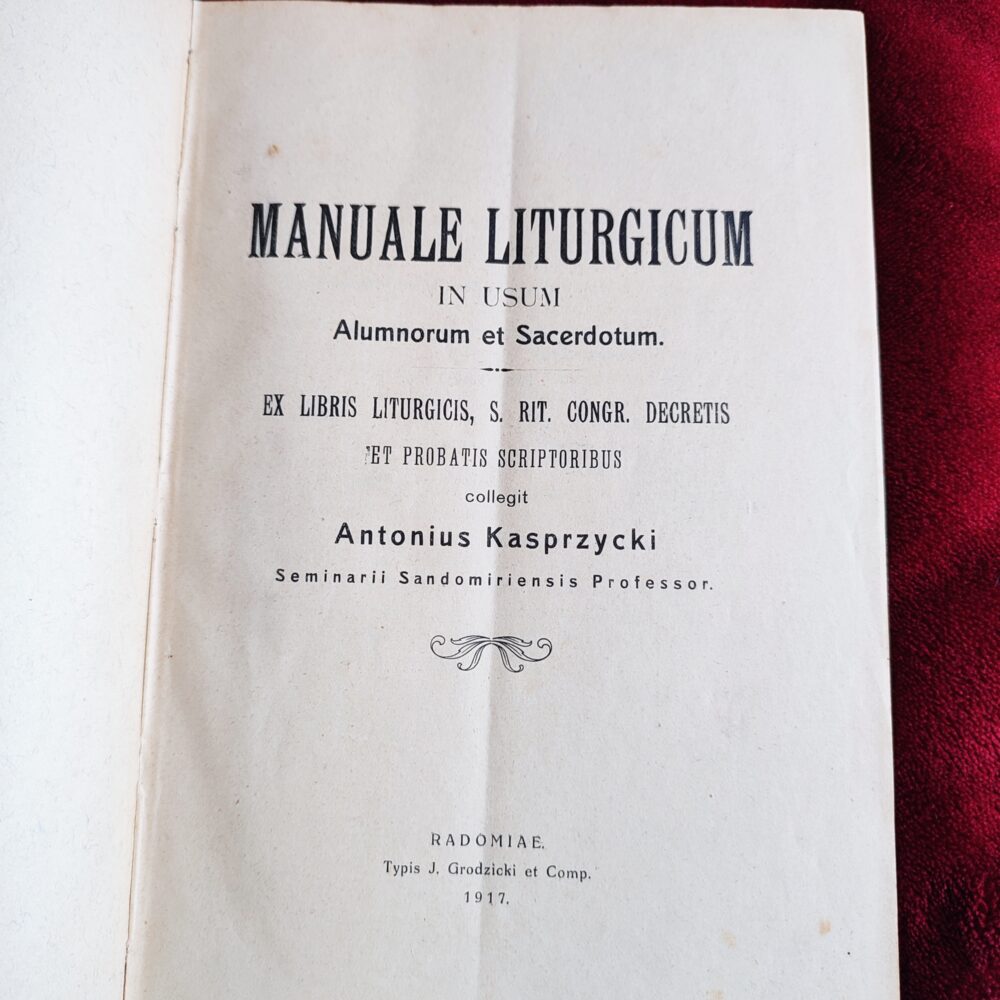 MANUALE LITURGICUM
IN USUM
Alumnorum et Sacerdotum.

EX LIBRIS LITURGICIS, S. RIT. CONGR. DECRETIS
ET PROBATIS SCRIPTORIBUS
collegit
Antonius Kasprzycki
Seminarii Sandomiriensis Professor.

RADOMIAE.
Typis J. Grodzicki et Comp.
1917.